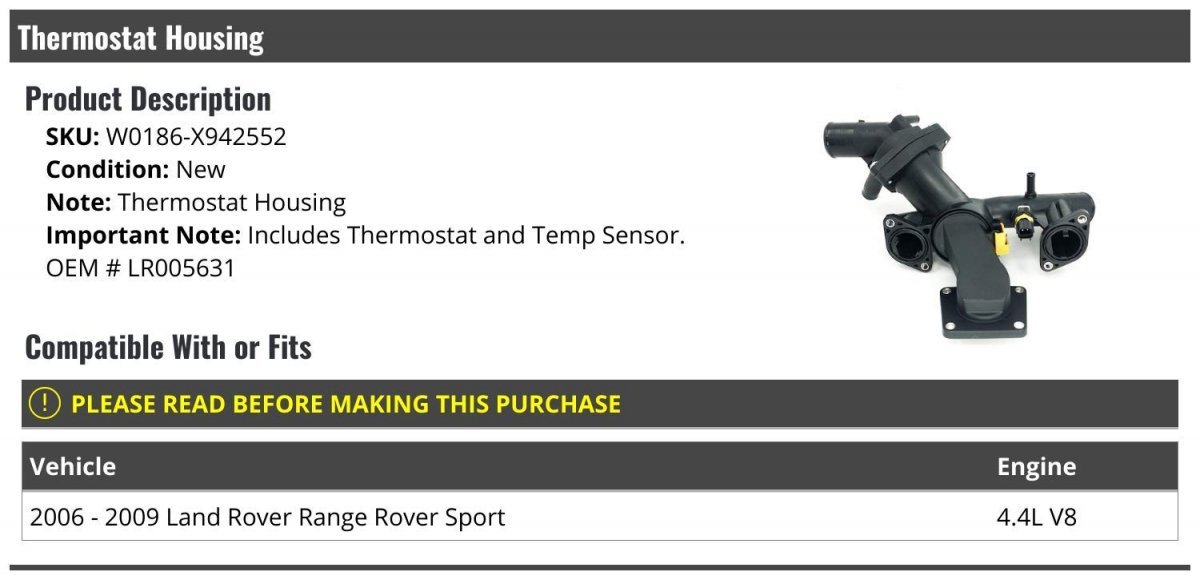 Thermostat Housing

Product Description

SKU: W0186-X942552
Condition: New
Note: Thermostat Housing
Important Note: Includes Thermostat and Temp Sensor.
OEM # LR005631

Compatible With or Fits

! PLEASE READ BEFORE MAKING THIS PURCHASE

| Vehicle | Engine |
|---|---|
| 2006 - 2009 Land Rover Range Rover Sport | 4.4L V8 |